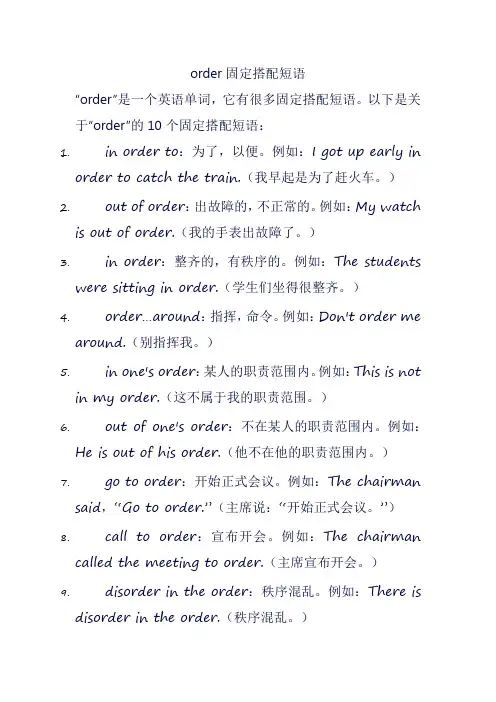 order 固定搭配短语

“order”是一个英语单词，它有很多固定搭配短语。以下是关于“order”的 10 个固定搭配短语：

1. in order to：为了，以便。例如：I got up early in order to catch the train.（我早起是为了赶火车。）

2. out of order：出故障的，不正常的。例如：My watch is out of order.（我的手表出故障了。）

3. in order：整齐的，有秩序的。例如：The students were sitting in order.（学生们坐得很整齐。）

4. order...around：指挥，命令。例如：Don't order me around.（别指挥我。）

5. in one's order：某人的职责范围内。例如：This is not in my order.（这不属于我的职责范围。）

6. out of one's order：不在某人的职责范围内。例如：He is out of his order.（他不在他的职责范围内。）

7. go to order：开始正式会议。例如：The chairman said，“Go to order.”（主席说：“开始正式会议。”）

8. call to order：宣布开会。例如：The chairman called the meeting to order.（主席宣布开会。）

9. disorder in the order：秩序混乱。例如：There is disorder in the order.（秩序混乱。）